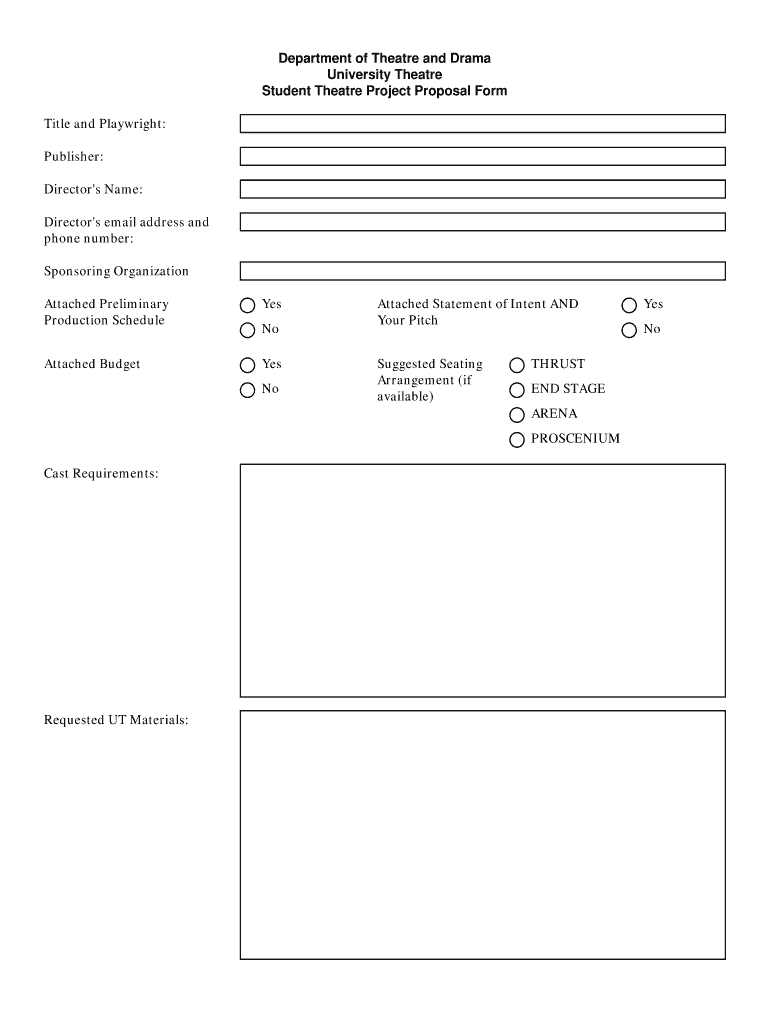 Department of Theatre and Drama
University Theatre
Student Theatre Project Proposal Form

Title and Playwright:

Publisher:

Director's Name:

Director's email address and phone number:

Sponsoring Organization

Attached Preliminary Production Schedule

Yes

No

Attached Statement of Intent AND Your Pitch

Yes

No

Attached Budget

Yes

No

Suggested Seating Arrangement (if available)

THRUST

END STAGE

ARENA

PROSCENIUM

Cast Requirements:

Requested UT Materials: